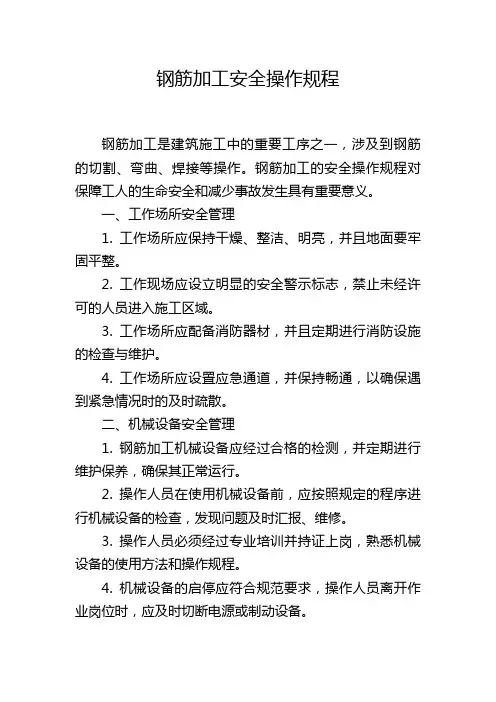 钢筋加工安全操作规程

钢筋加工是建筑施工中的重要工序之一，涉及到钢筋的切割、弯曲、焊接等操作。钢筋加工的安全操作规程对保障工人的生命安全和减少事故发生具有重要意义。

一、工作场所安全管理

1. 工作场所应保持干燥、整洁、明亮，并且地面要牢固平整。

2. 工作现场应设立明显的安全警示标志，禁止未经许可的人员进入施工区域。

3. 工作场所应配备消防器材，并且定期进行消防设施的检查与维护。

4. 工作场所应设置应急通道，并保持畅通，以确保遇到紧急情况时的及时疏散。

二、机械设备安全管理

1. 钢筋加工机械设备应经过合格的检测，并定期进行维护保养，确保其正常运行。

2. 操作人员在使用机械设备前，应按照规定的程序进行机械设备的检查，发现问题及时汇报、维修。

3. 操作人员必须经过专业培训并持证上岗，熟悉机械设备的使用方法和操作规程。

4. 机械设备的启停应符合规范要求，操作人员离开作业岗位时，应及时切断电源或制动设备。